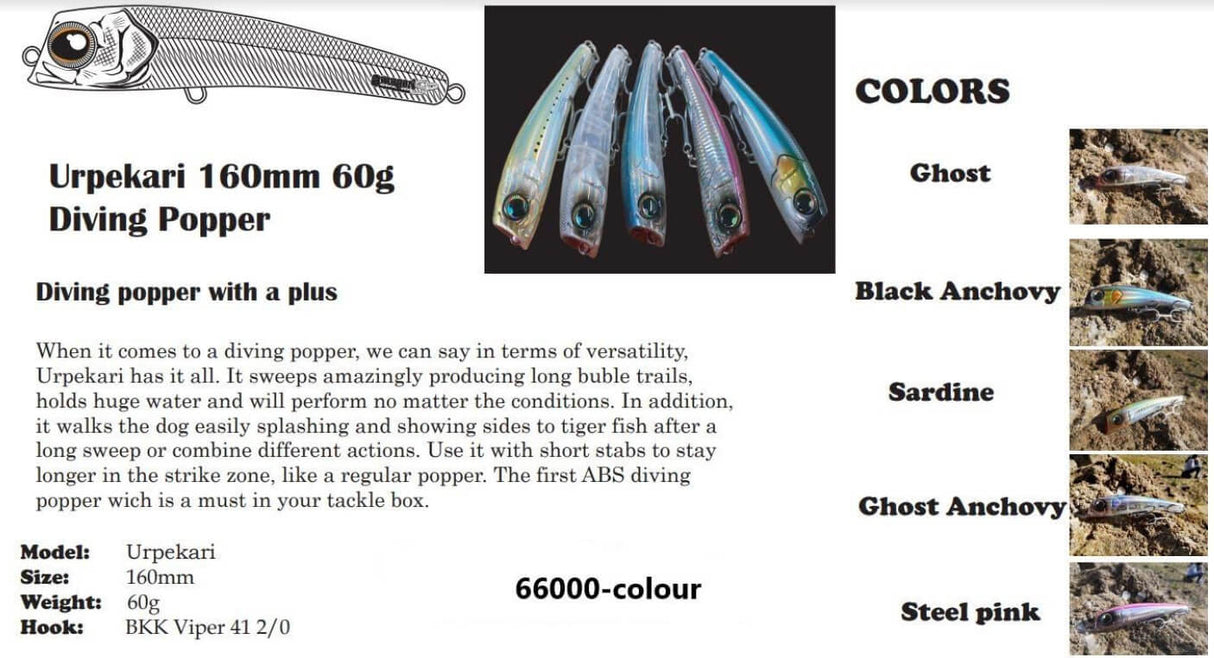 Urpekari 160mm 60g
Diving Popper

Diving popper with a plus

When it comes to a diving popper, we can say in terms of versatility, Urpekari has it all. It sweeps amazingly producing long buble trails, holds huge water and will perform no matter the conditions. In addition, it walks the dog easily splashing and showing sides to tiger fish after a long sweep or combine different actions. Use it with short stabs to stay longer in the strike zone, like a regular popper. The first ABS diving popper wich is a must in your tackle box.

Model: Urpekari
Size: 160mm
Weight: 60g
Hook: BKK Viper 41 2/0

66000-colour

COLORS

Ghost

Black Anchovy

Sardine

Ghost Anchovy

Steel pink